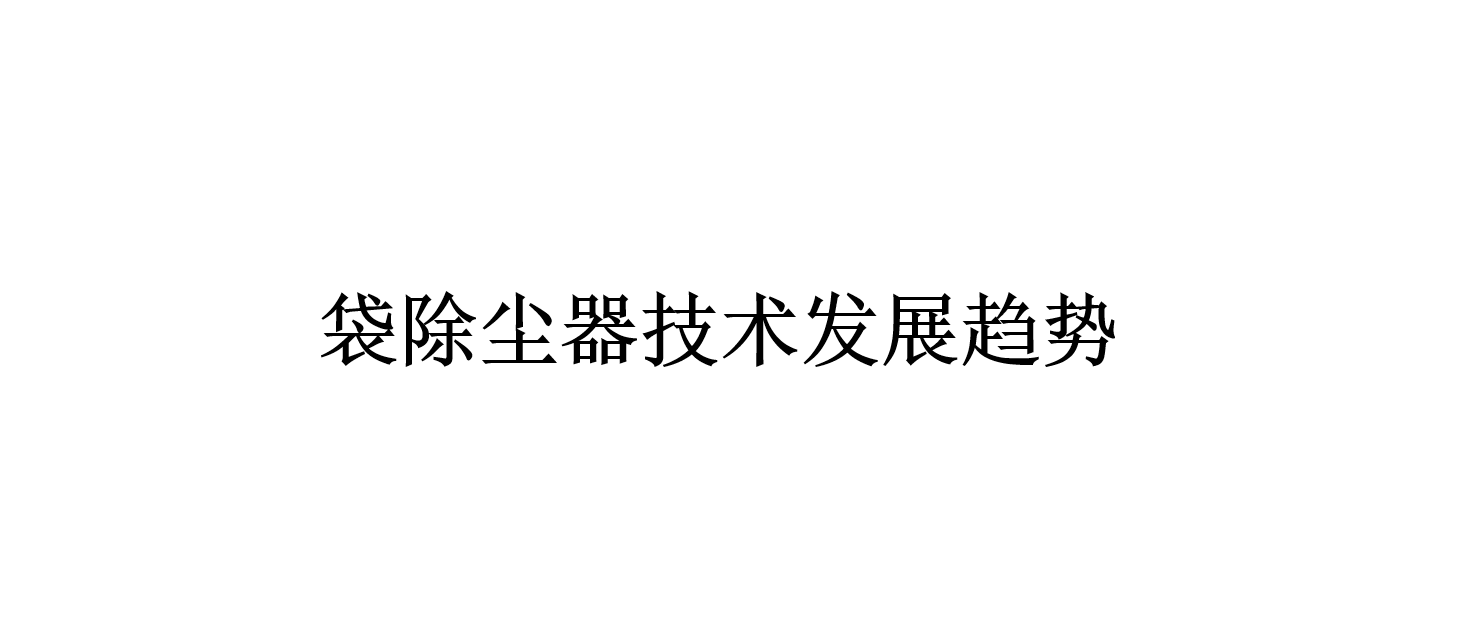 袋除尘器技术发展趋势